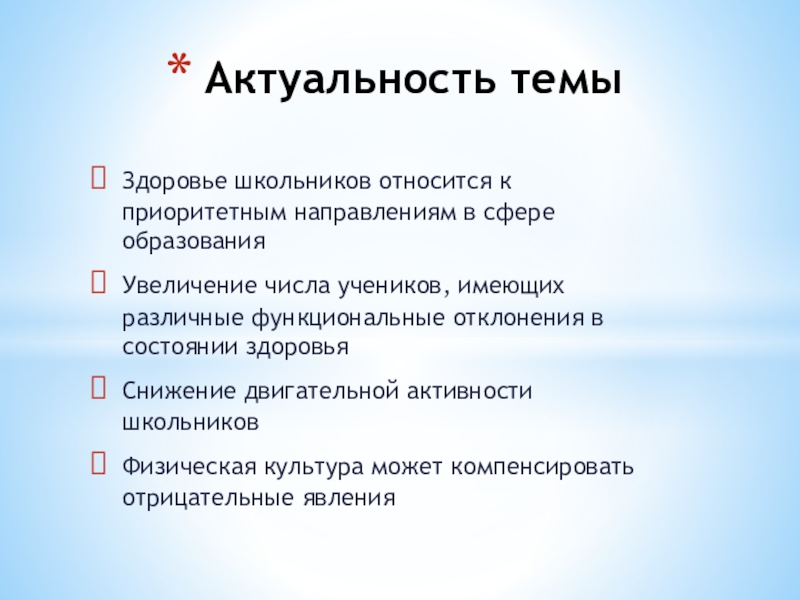 * Актуальность темы

Здоровье школьников относится к приоритетным направлениям в сфере образования

Увеличение числа учеников, имеющих различные функциональные отклонения в состоянии здоровья

Снижение двигательной активности школьников

Физическая культура может компенсировать отрицательные явления